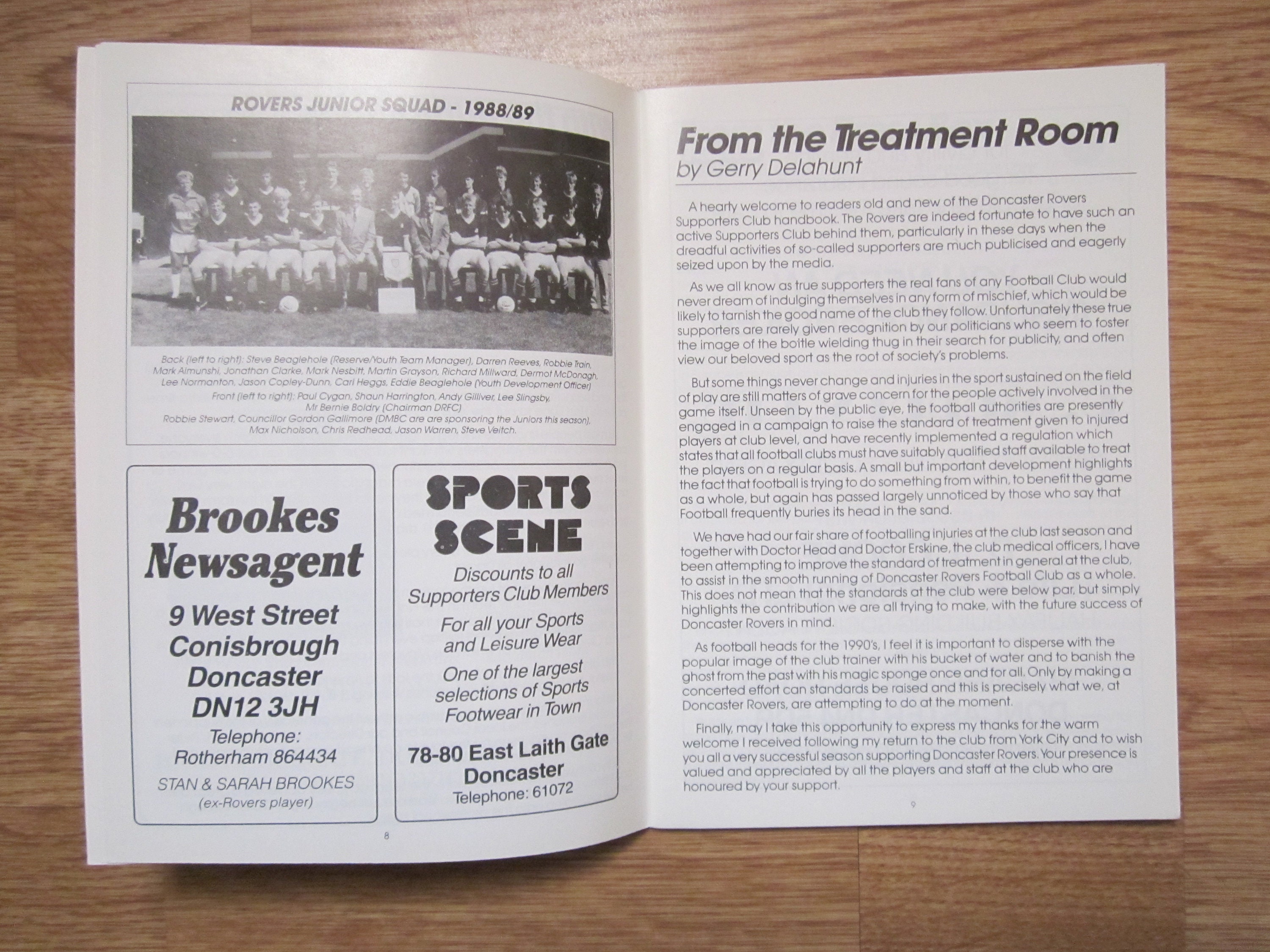 ROVERS JUNIOR SQUAD - 1988/89

Back (left to right): Steve Beaglehole (Reserve/Youth Team Manager), Darren Reeves, Robbie Train, Mark Almunshi, Jonathan Clarke, Mark Nesbitt, Martin Grayson, Richard Millward, Dermot McDonagh, Lee Normanton, Jason Copley-Dunn, Carl Heggs, Eddie Beaglehole (Youth Development Officer)
Front (left to right): Paul Cygan, Shaun Harrington, Andy Gilliver, Lee Slingsby, Mr Bernie Boldry (Chairman DRFC)
Robbie Stewart, Councillor Gordon Gallimore (DMBC are are sponsoring the Juniors this season), Max Nicholson, Chris Redhead, Jason Warren, Steve Veitch.

Brookes Newsagent

9 West Street Conisbrough Doncaster DN12 3JH

Telephone: Rotherham 864434

STAN & SARAH BROOKES (ex-Rovers player)

SPORTS SCENE

Discounts to all Supporters Club Members

For all your Sports and Leisure Wear

One of the largest selections of Sports Footwear in Town

78-80 East Laith Gate Doncaster
Telephone: 61072

8

From the Treatment Room
by Gerry Delahunt

A hearty welcome to readers old and new of the Doncaster Rovers Supporters Club handbook. The Rovers are indeed fortunate to have such an active Supporters Club behind them, particularly in these days when the dreadful activities of so-called supporters are much publicised and eagerly seized upon by the media.

As we all know as true supporters the real fans of any Football Club would never dream of indulging themselves in any form of mischief, which would be likely to tarnish the good name of the club they follow. Unfortunately these true supporters are rarely given recognition by our politicians who seem to foster the image of the bottle wielding thug in their search for publicity, and often view our beloved sport as the root of society's problems.

But some things never change and injuries in the sport sustained on the field of play are still matters of grave concern for the people actively involved in the game itself. Unseen by the public eye, the football authorities are presently engaged in a campaign to raise the standard of treatment given to injured players at club level, and have recently implemented a regulation which states that all football clubs must have suitably qualified staff available to treat the players on a regular basis. A small but important development highlights the fact that football is trying to do something from within, to benefit the game as a whole, but again has passed largely unnoticed by those who say that Football frequently buries its head in the sand.

We have had our fair share of footballing injuries at the club last season and together with Doctor Head and Doctor Erskine, the club medical officers, I have been attempting to improve the standard of treatment in general at the club, to assist in the smooth running of Doncaster Rovers Football Club as a whole. This does not mean that the standards at the club were below par, but simply highlights the contribution we are all trying to make, with the future success of Doncaster Rovers in mind.

As football heads for the 1990's, I feel it is important to disperse with the popular image of the club trainer with his bucket of water and to banish the ghost from the past with his magic sponge once and for all. Only by making a concerted effort can standards be raised and this is precisely what we, at Doncaster Rovers, are attempting to do at the moment.

Finally, may I take this opportunity to express my thanks for the warm welcome I received following my return to the club from York City and to wish you all a very successful season supporting Doncaster Rovers. Your presence is valued and appreciated by all the players and staff at the club who are honoured by your support.

9